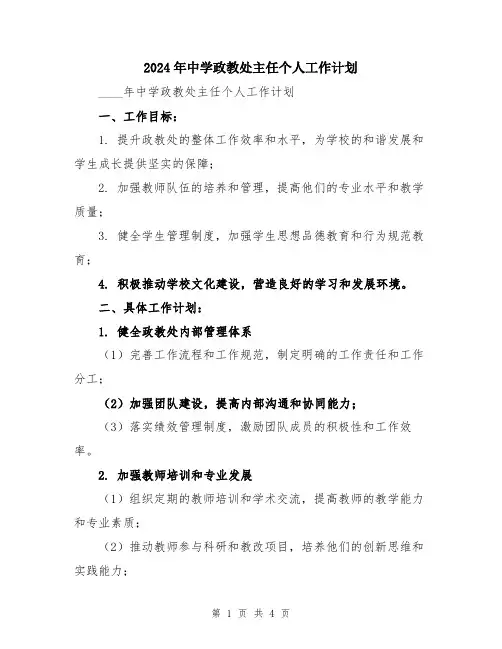 2024年中学政教处主任个人工作计划

____年中学政教处主任个人工作计划

一、工作目标：

1. 提升政教处的整体工作效率和水平，为学校的和谐发展和学生成长提供坚实的保障；

2. 加强教师队伍的培养和管理，提高他们的专业水平和教学质量；

3. 健全学生管理制度，加强学生思想品德教育和行为规范教育；

4. 积极推动学校文化建设，营造良好的学习和发展环境。

二、具体工作计划：

1. 健全政教处内部管理体系

（1）完善工作流程和工作规范，制定明确的工作责任和工作分工；

（2）加强团队建设，提高内部沟通和协同能力；

（3）落实绩效管理制度，激励团队成员的积极性和工作效率。

2. 加强教师培训和专业发展

（1）组织定期的教师培训和学术交流，提高教师的教学能力和专业素质；

（2）推动教师参与科研和教改项目，培养他们的创新思维和实践能力；

第 1 页 共 4 页